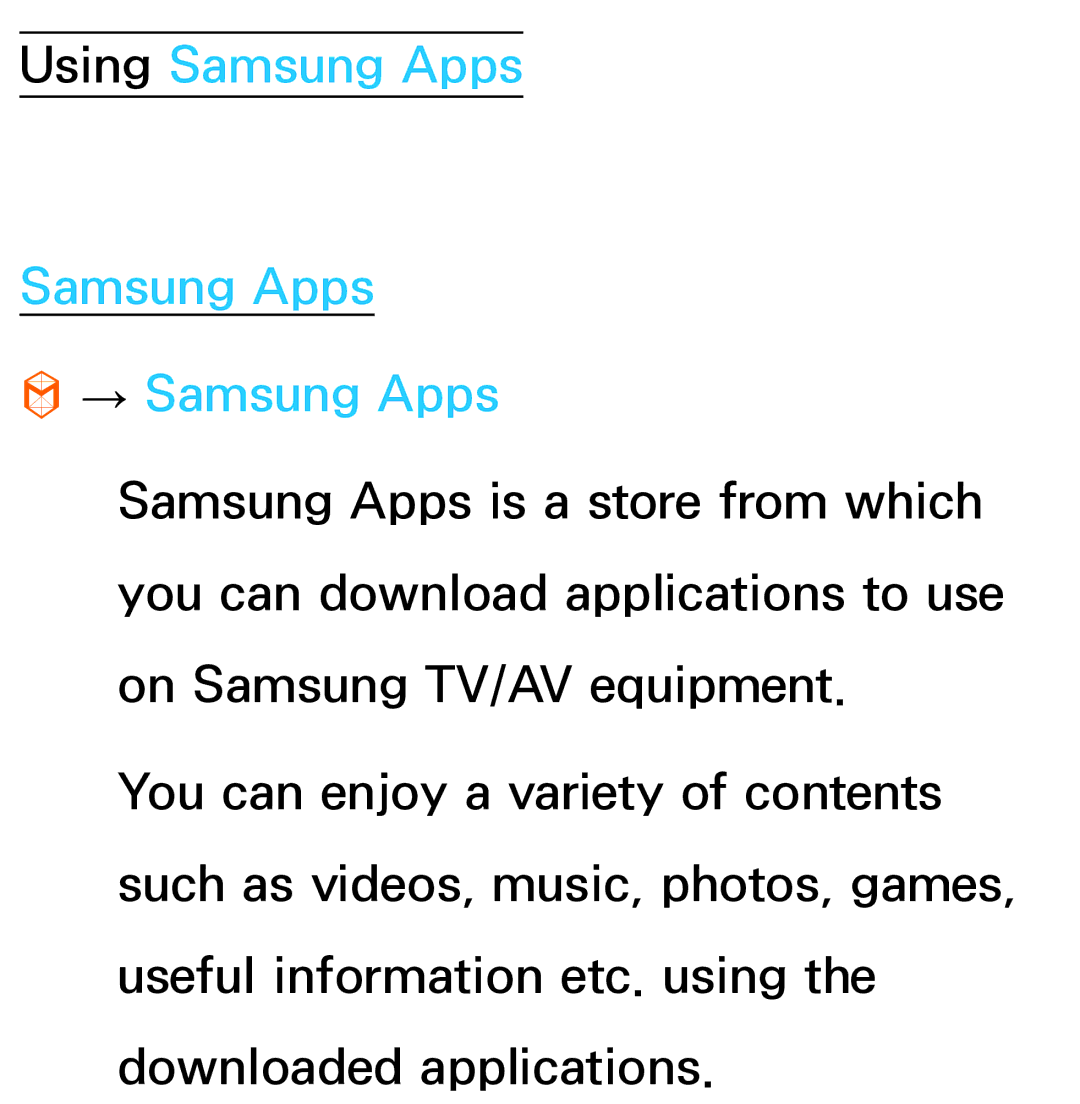 Using Samsung Apps

Samsung Apps

→ Samsung Apps

Samsung Apps is a store from which you can download applications to use on Samsung TV/AV equipment.

You can enjoy a variety of contents such as videos, music, photos, games, useful information etc. using the downloaded applications.